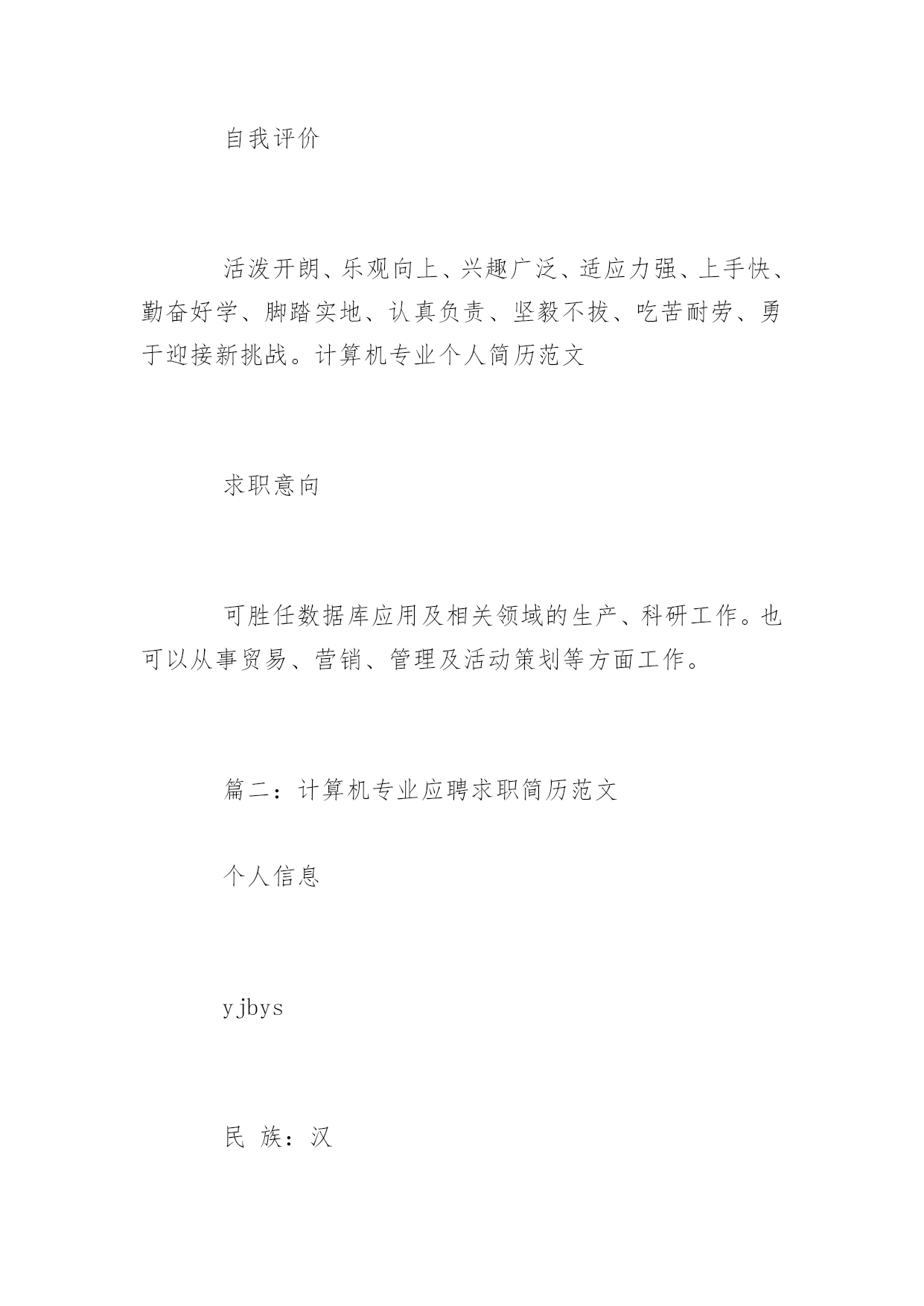 自我评价

活泼开朗、乐观向上、兴趣广泛、适应力强、上手快、勤奋好学、脚踏实地、认真负责、坚毅不拔、吃苦耐劳、勇于迎接新挑战。计算机专业个人简历范文

求职意向

可胜任数据库应用及相关领域的生产、科研工作。也可以从事贸易、营销、管理及活动策划等方面工作。

篇二：计算机专业应聘求职简历范文

个人信息

yjbys

民 族：汉